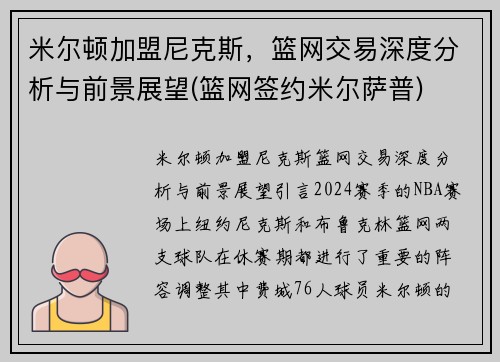 米尔顿加盟尼克斯，篮网交易深度分析与前景展望(篮网签约米尔萨普)

米尔顿加盟尼克斯篮网交易深度分析与前景展望引言2024赛季的NBA赛场上纽约尼克斯和布鲁克林篮网两支球队在休赛期都进行了重要的阵容调整其中费城76人球员米尔顿的